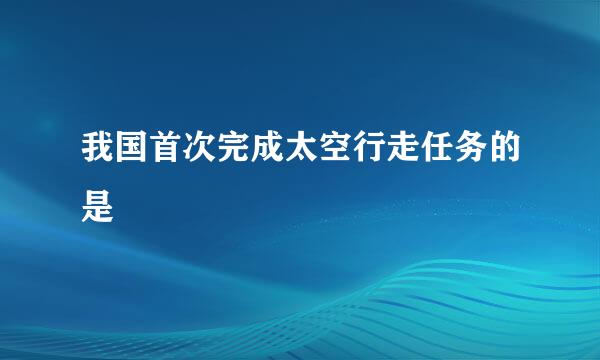 我国首次完成太空行走任务的是